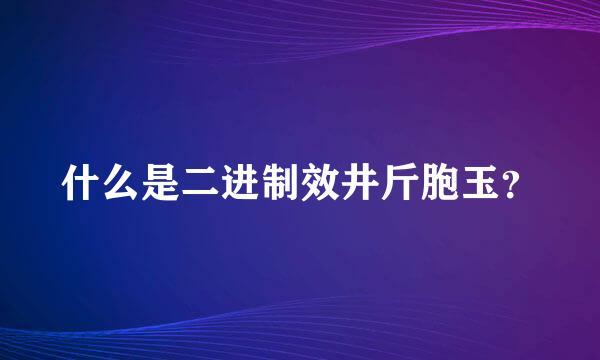 什么是二进制效井斤胞玉？